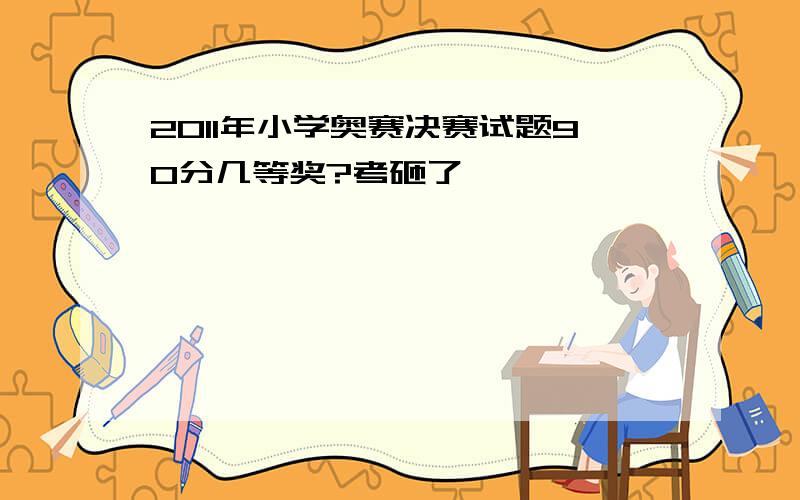 2011年小学奥赛决赛试题90分几等奖?考砸了